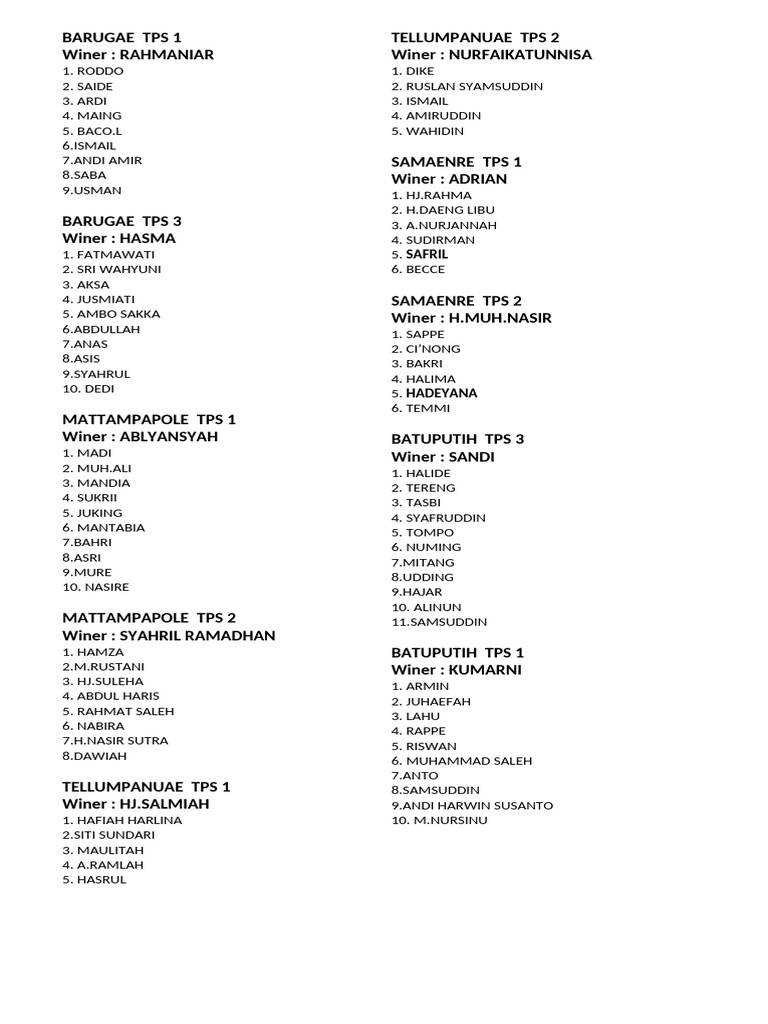 BARUGAE TPS 1
Winer : RAHMANIAR
1. RODDO
2. SAIDE
3. ARDI
4. MAING
5. BACO.L
6.ISMAIL
7.ANDI AMIR
8.SABA
9.USMAN

BARUGAE TPS 3
Winer : HASMA
1. FATMAWATI
2. SRI WAHYUNI
3. AKSA
4. JUSMIATI
5. AMBO SAKKA
6.ABDULLAH
7.ANAS
8.ASIS
9.SYAHRUL
10. DEDI

MATTAMPAPOLE TPS 1
Winer : ABLYANSYAH
1. MADI
2. MUH.ALI
3. MANDIA
4. SUKRII
5. JUKING
6. MANTABIA
7.BAHRI
8.ASRI
9.MURE
10. NASIRE

MATTAMPAPOLE TPS 2
Winer : SYAHRIL RAMADHAN
1. HAMZA
2.M.RUSTANI
3. HJ.SULEHA
4. ABDUL HARIS
5. RAHMAT SALEH
6. NABIRA
7.H.NASIR SUTRA
8.DAWIAH

TELLUMPANUAE TPS 1
Winer : HJ.SALMIAH
1. HAFIAH HARLINA
2.SITI SUNDARI
3. MAULITAH
4. A.RAMLAH
5. HASRUL

TELLUMPANUAE TPS 2
Winer : NURFAIKATUNNISA
1. DIKE
2. RUSLAN SYAMSUDDIN
3. ISMAIL
4. AMIRUDDIN
5. WAHIDIN

SAMAENRE TPS 1
Winer : ADRIAN
1. HJ.RAHMA
2. H.DAENG LIBU
3. A.NURJANNAH
4. SUDIRMAN
5. SAFRIL
6. BECCE

SAMAENRE TPS 2
Winer : H.MUH.NASIR
1. SAPPE
2. CI'NONG
3. BAKRI
4. HALIMA
5. HADEYANA
6. TEMMI

BATUPUTIH TPS 3
Winer : SANDI
1. HALIDE
2. TERENG
3. TASBI
4. SYAFRUDDIN
5. TOMPO
6. NUMING
7.MITANG
8.UDDING
9.HAJAR
10. ALINUN
11.SAMSUDDIN

BATUPUTIH TPS 1
Winer : KUMARNI
1. ARMIN
2. JUHAEFAH
3. LAHU
4. RAPPE
5. RISWAN
6. MUHAMMAD SALEH
7.ANTO
8.SAMSUDDIN
9.ANDI HARWIN SUSANTO
10. M.NURSINU